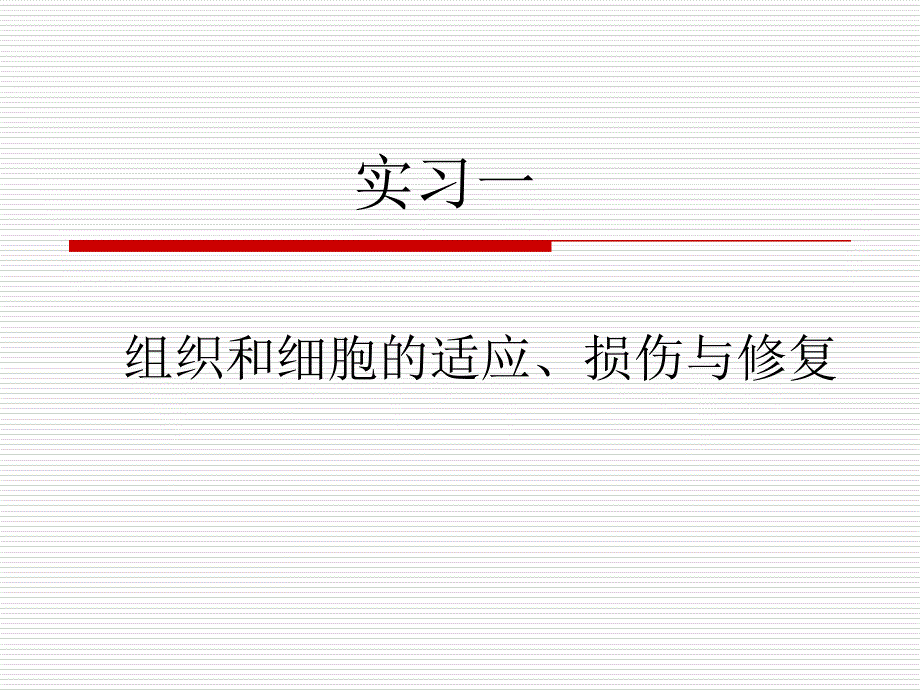 实习一

组织和细胞的适应、损伤与修复